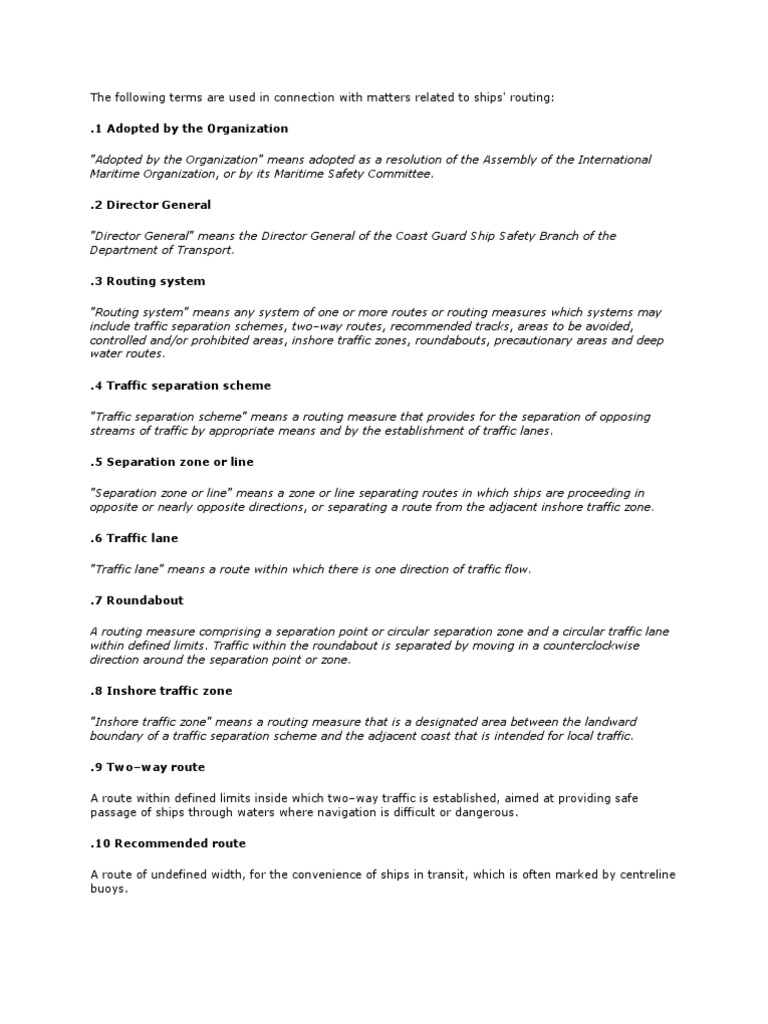 The following terms are used in connection with matters related to ships' routing:

.1 Adopted by the Organization

"Adopted by the Organization" means adopted as a resolution of the Assembly of the International Maritime Organization, or by its Maritime Safety Committee.

.2 Director General

"Director General" means the Director General of the Coast Guard Ship Safety Branch of the Department of Transport.

.3 Routing system

"Routing system" means any system of one or more routes or routing measures which systems may include traffic separation schemes, two-way routes, recommended tracks, areas to be avoided, controlled and/or prohibited areas, inshore traffic zones, roundabouts, precautionary areas and deep water routes.

.4 Traffic separation scheme

"Traffic separation scheme" means a routing measure that provides for the separation of opposing streams of traffic by appropriate means and by the establishment of traffic lanes.

.5 Separation zone or line

"Separation zone or line" means a zone or line separating routes in which ships are proceeding in opposite or nearly opposite directions, or separating a route from the adjacent inshore traffic zone.

.6 Traffic lane

"Traffic lane" means a route within which there is one direction of traffic flow.

.7 Roundabout

A routing measure comprising a separation point or circular separation zone and a circular traffic lane within defined limits. Traffic within the roundabout is separated by moving in a counterclockwise direction around the separation point or zone.

.8 Inshore traffic zone

"Inshore traffic zone" means a routing measure that is a designated area between the landward boundary of a traffic separation scheme and the adjacent coast that is intended for local traffic.

.9 Two-way route

A route within defined limits inside which two-way traffic is established, aimed at providing safe passage of ships through waters where navigation is difficult or dangerous.

.10 Recommended route

A route of undefined width, for the convenience of ships in transit, which is often marked by centreline buoys.